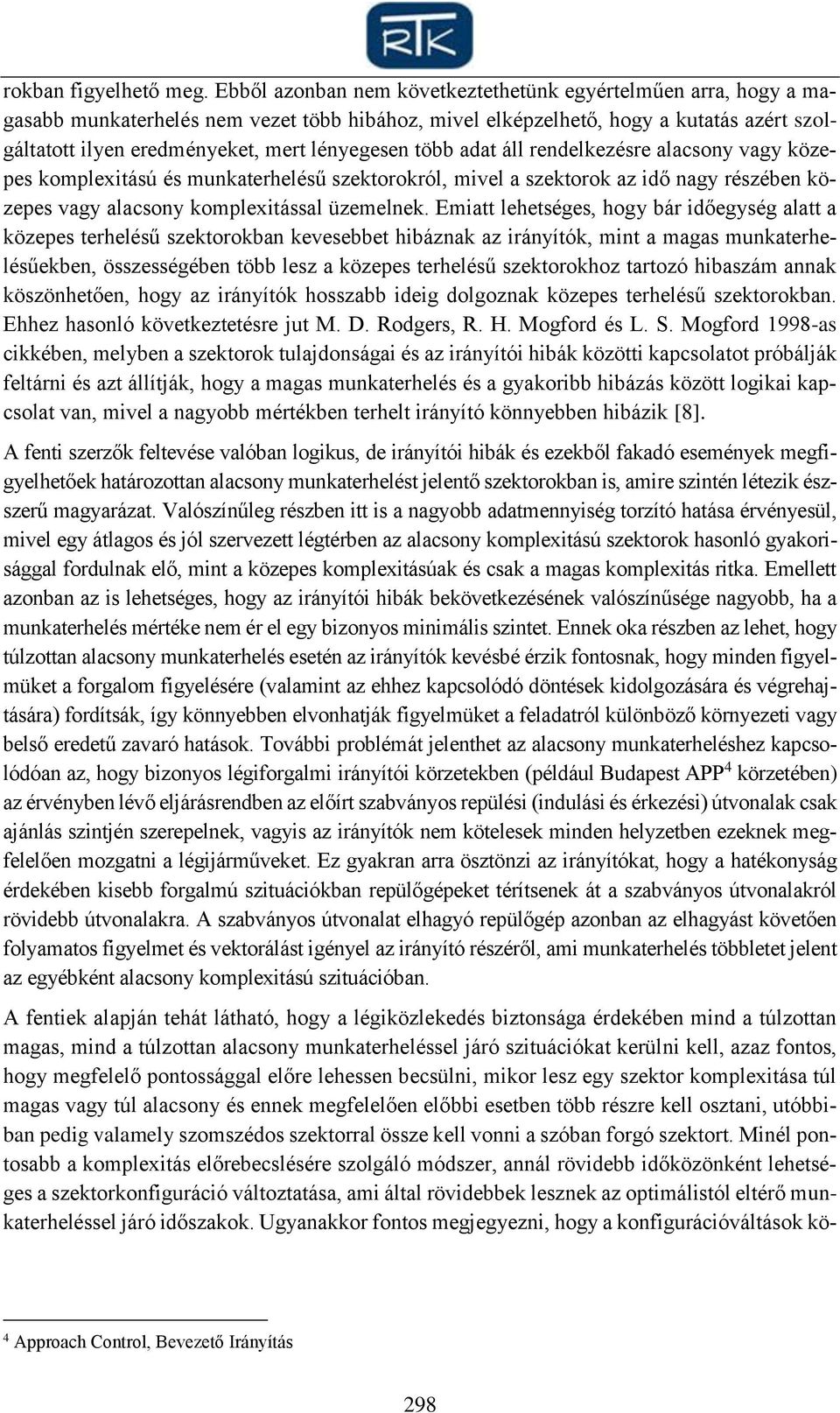 RTK

rokban figyelhető meg. Ebből azonban nem következtethetünk egyértelműen arra, hogy a magasabb munkaterhelés nem vezet több hibához, mivel elképzelhető, hogy a kutatás azért szolgáltatott ilyen eredményeket, mert lényegesen több adat áll rendelkezésre alacsony vagy közepes komplexitású és munkaterhelésű szektorokról, mivel a szektorok az idő nagy részében közepes vagy alacsony komplexitással üzemelnek. Emiatt lehetséges, hogy bár időegység alatt a közepes terhelésű szektorokban kevesebbet hibáznak az irányítók, mint a magas munkaterhelésűekben, összességében több lesz a közepes terhelésű szektorokhoz tartozó hibaszám annak köszönhetően, hogy az irányítók hosszabb ideig dolgoznak közepes terhelésű szektorokban. Ehhez hasonló következtetésre jut M. D. Rodgers, R. H. Mogford és L. S. Mogford 1998-as cikkében, melyben a szektorok tulajdonságai és az irányítói hibák közötti kapcsolatot próbálják feltárni és azt állítják, hogy a magas munkaterhelés és a gyakoribb hibázás között logikai kapcsolat van, mivel a nagyobb mértékben terhelt irányító könnyebben hibázik [8].

A fenti szerzők feltevése valóban logikus, de irányítói hibák és ezekből fakadó események megfigyelhetőek határozottan alacsony munkaterhelést jelentő szektorokban is, amire szintén létezik észszerű magyarázat. Valószínűleg részben itt is a nagyobb adatmennyiség torzító hatása érvényesül, mivel egy átlagos és jól szervezett légtérben az alacsony komplexitású szektorok hasonló gyakorisággal fordulnak elő, mint a közepes komplexitásúak és csak a magas komplexitás ritka. Emellett azonban az is lehetséges, hogy az irányítói hibák bekövetkezésének valószínűsége nagyobb, ha a munkaterhelés mértéke nem ér el egy bizonyos minimális szintet. Ennek oka részben az lehet, hogy túlzottan alacsony munkaterhelés esetén az irányítók kevésbé érzik fontosnak, hogy minden figyelmüket a forgalom figyelésére (valamint az ehhez kapcsolódó döntések kidolgozására és végrehajtására) fordítsák, így könnyebben elvonhatják figyelmüket a feladatról különböző környezeti vagy belső eredetű zavaró hatások. További problémát jelenthet az alacsony munkaterheléshez kapcsolódóan az, hogy bizonyos légiforgalmi irányítói körzetekben (például Budapest APP$^4$ körzetében) az érvényben lévő eljárásrendben az előírt szabványos repülési (indulási és érkezési) útvonalak csak ajánlás szintjén szerepelnek, vagyis az irányítók nem kötelesek minden helyzetben ezeknek megfelelően mozgatni a légijárműveket. Ez gyakran arra ösztönzi az irányítókat, hogy a hatékonyság érdekében kisebb forgalmú szituációkban repülőgépeket térítsenek át a szabványos útvonalakról rövidebb útvonalakra. A szabványos útvonalat elhagyó repülőgép azonban az elhagyást követően folyamatos figyelmet és vektorálást igényel az irányító részéről, ami munkaterhelés többletet jelent az egyébként alacsony komplexitású szituációban.

A fentiek alapján tehát látható, hogy a légiközlekedés biztonsága érdekében mind a túlzottan magas, mind a túlzottan alacsony munkaterheléssel járó szituációkat kerülni kell, azaz fontos, hogy megfelelő pontossággal előre lehessen becsülni, mikor lesz egy szektor komplexitása túl magas vagy túl alacsony és ennek megfelelően előbbi esetben több részre kell osztani, utóbbiban pedig valamely szomszédos szektorral össze kell vonni a szóban forgó szektort. Minél pontosabb a komplexitás előrebecslésére szolgáló módszer, annál rövidebb időközönként lehetséges a szektorkonfiguráció változtatása, ami által rövidebbek lesznek az optimálistól eltérő munkaterheléssel járó időszakok. Ugyanakkor fontos megjegyezni, hogy a konfigurációváltások kö-

$^4$ Approach Control, Bevezető Irányítás

298